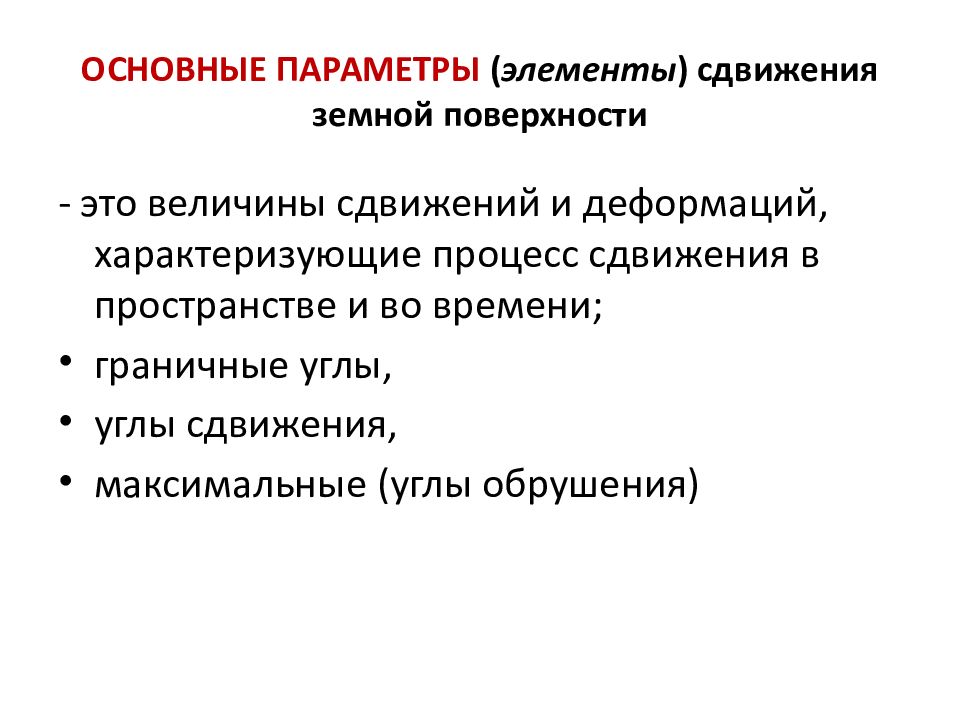 ОСНОВНЫЕ ПАРАМЕТРЫ (элементы) сдвижения земной поверхности

- это величины сдвижений и деформаций, характеризующие процесс сдвижения в пространстве и во времени;

• граничные углы,
• углы сдвижения,
• максимальные (углы обрушения)